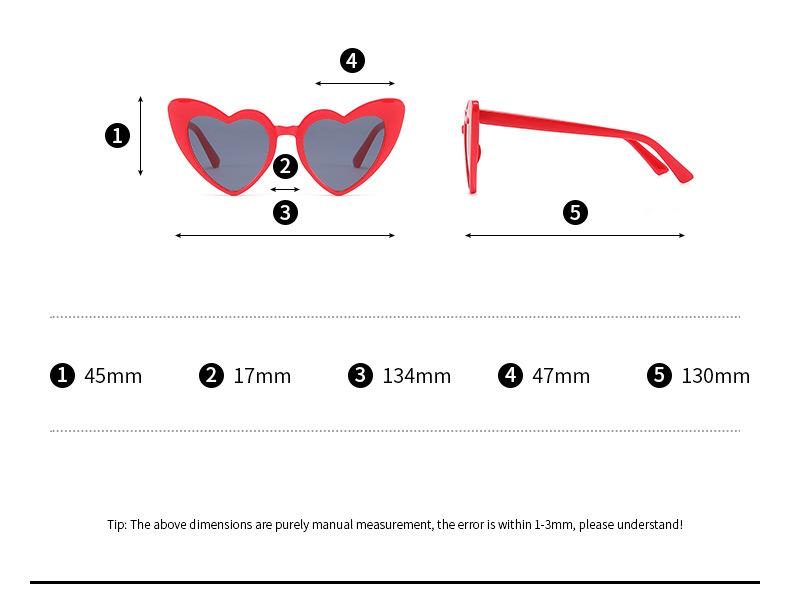 4
1
2
3
5

1 45mm
2 17mm
3 134mm
4 47mm
5 130mm

Tip: The above dimensions are purely manual measurement, the error is within 1-3mm, please understand!